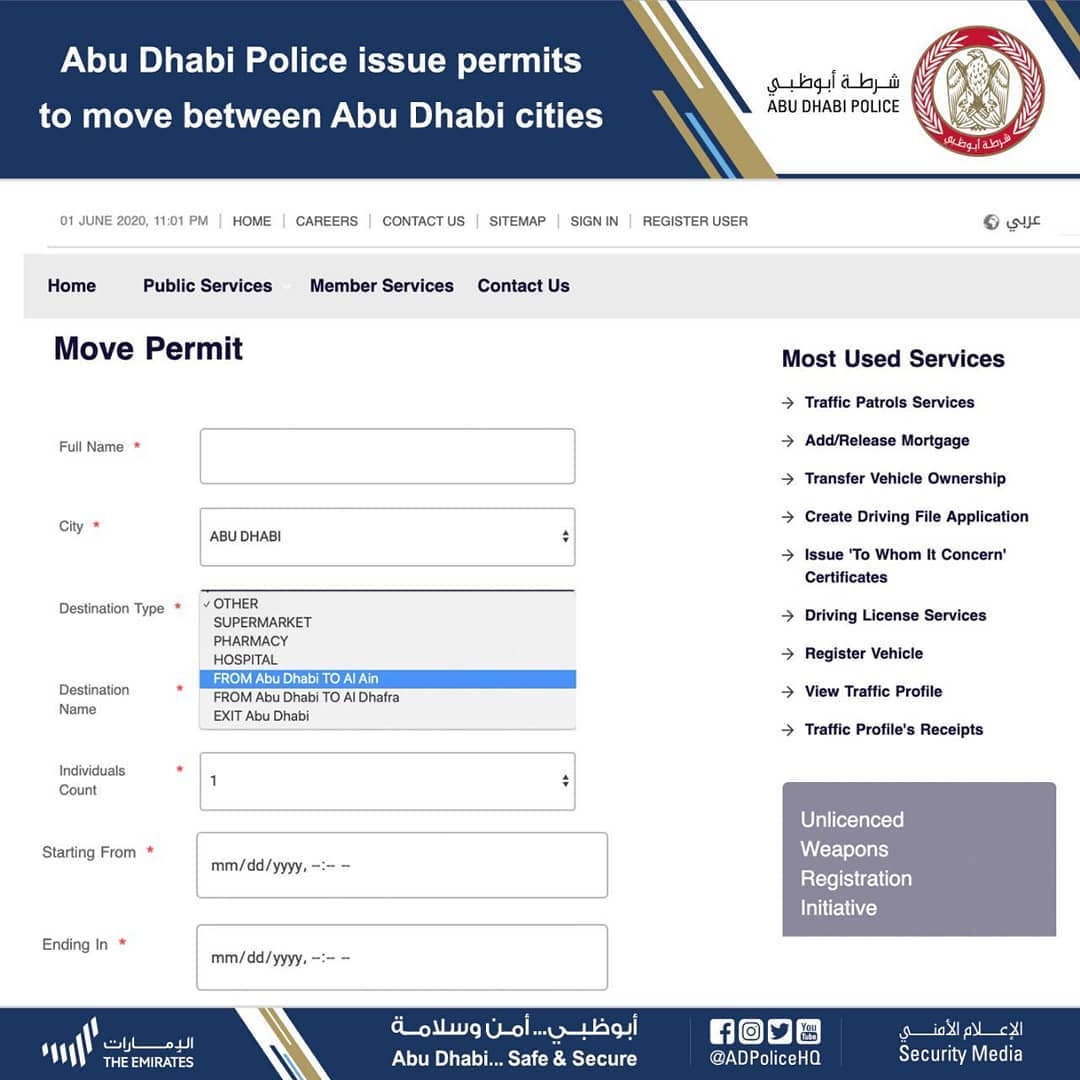 Abu Dhabi Police issue permits to move between Abu Dhabi cities

شرطة أبوظبي
ABU DHABI POLICE

شرطة أبوظبي

01 JUNE 2020, 11:01 PM | HOME | CAREERS | CONTACT US | SITEMAP | SIGN IN | REGISTER USER

عربي

Home   Public Services   Member Services   Contact Us

Move Permit

Full Name *

City *
ABU DHABI

Destination Type *
✓ OTHER
SUPERMARKET
PHARMACY
HOSPITAL
FROM Abu Dhabi TO Al Ain
FROM Abu Dhabi TO Al Dhafra
EXIT Abu Dhabi

Destination Name *

Individuals Count *
1

Starting From *
mm/dd/yyyy, --:-- --

Ending In *
mm/dd/yyyy, --:-- --

Most Used Services

→ Traffic Patrols Services
→ Add/Release Mortgage
→ Transfer Vehicle Ownership
→ Create Driving File Application
→ Issue 'To Whom It Concern' Certificates
→ Driving License Services
→ Register Vehicle
→ View Traffic Profile
→ Traffic Profile's Receipts

Unlicenced Weapons Registration Initiative

الإمارات
THE EMIRATES

أبوظبي... أمن وسلامة
Abu Dhabi... Safe & Secure

@ADPoliceHQ

الإعلام الأمني
Security Media